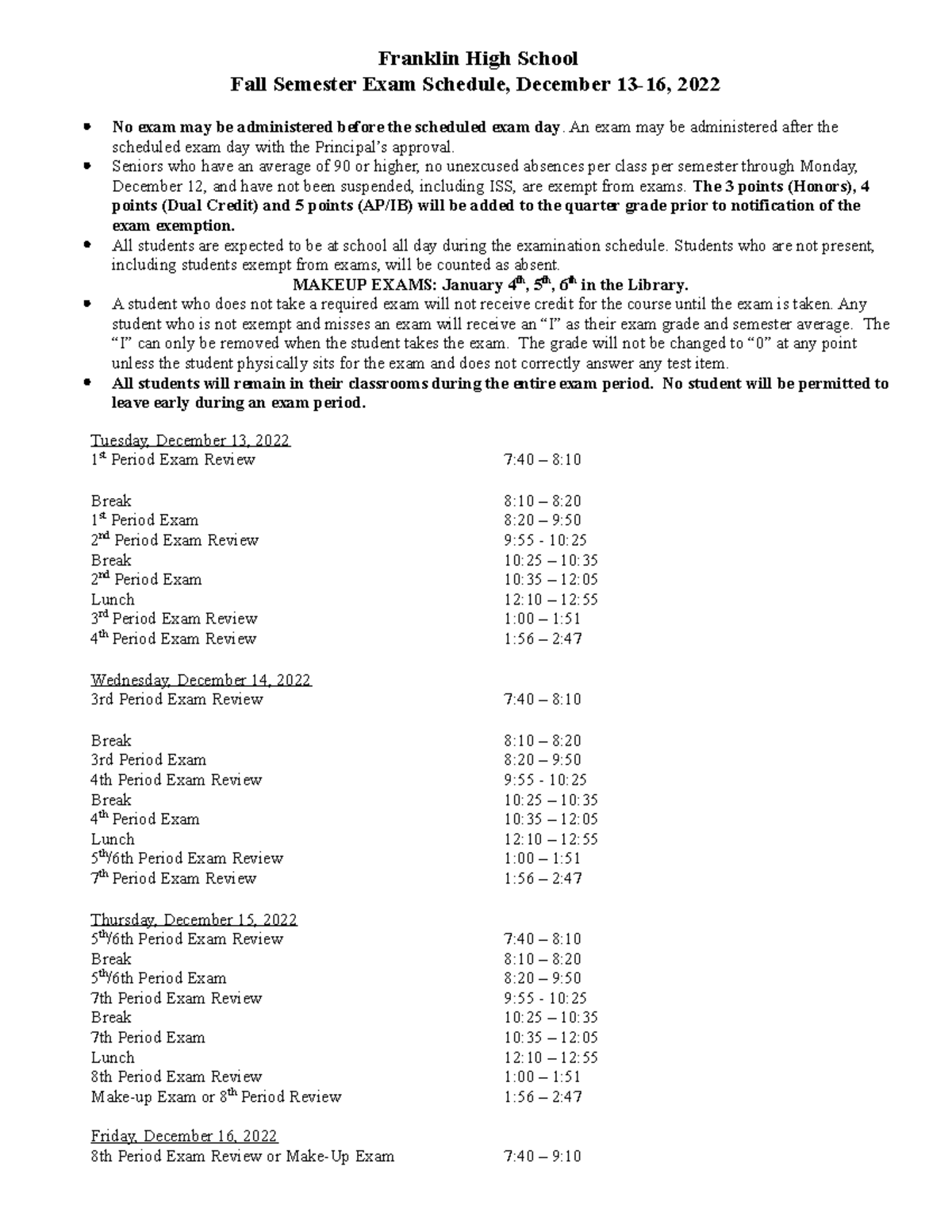 Franklin High School
Fall Semester Exam Schedule, December 13-16, 2022

• No exam may be administered before the scheduled exam day. An exam may be administered after the scheduled exam day with the Principal's approval.
• Seniors who have an average of 90 or higher, no unexcused absences per class per semester through Monday, December 12, and have not been suspended, including ISS, are exempt from exams. The 3 points (Honors), 4 points (Dual Credit) and 5 points (AP/IB) will be added to the quarter grade prior to notification of the exam exemption.
• All students are expected to be at school all day during the examination schedule. Students who are not present, including students exempt from exams, will be counted as absent.

MAKEUP EXAMS: January 4th, 5th, 6th in the Library.

• A student who does not take a required exam will not receive credit for the course until the exam is taken. Any student who is not exempt and misses an exam will receive an "I" as their exam grade and semester average. The "I" can only be removed when the student takes the exam. The grade will not be changed to "0" at any point unless the student physically sits for the exam and does not correctly answer any test item.
• All students will remain in their classrooms during the entire exam period. No student will be permitted to leave early during an exam period.

Tuesday, December 13, 2022
1st Period Exam Review 7:40 – 8:10

Break 8:10 – 8:20
1st Period Exam 8:20 – 9:50
2nd Period Exam Review 9:55 - 10:25
Break 10:25 – 10:35
2nd Period Exam 10:35 – 12:05
Lunch 12:10 – 12:55
3rd Period Exam Review 1:00 – 1:51
4th Period Exam Review 1:56 – 2:47

Wednesday, December 14, 2022
3rd Period Exam Review 7:40 – 8:10

Break 8:10 – 8:20
3rd Period Exam 8:20 – 9:50
4th Period Exam Review 9:55 - 10:25
Break 10:25 – 10:35
4th Period Exam 10:35 – 12:05
Lunch 12:10 – 12:55
5th/6th Period Exam Review 1:00 – 1:51
7th Period Exam Review 1:56 – 2:47

Thursday, December 15, 2022
5th/6th Period Exam Review 7:40 – 8:10
Break 8:10 – 8:20
5th/6th Period Exam 8:20 – 9:50
7th Period Exam Review 9:55 - 10:25
Break 10:25 – 10:35
7th Period Exam 10:35 – 12:05
Lunch 12:10 – 12:55
8th Period Exam Review 1:00 – 1:51
Make-up Exam or 8th Period Review 1:56 – 2:47

Friday, December 16, 2022
8th Period Exam Review or Make-Up Exam 7:40 – 9:10